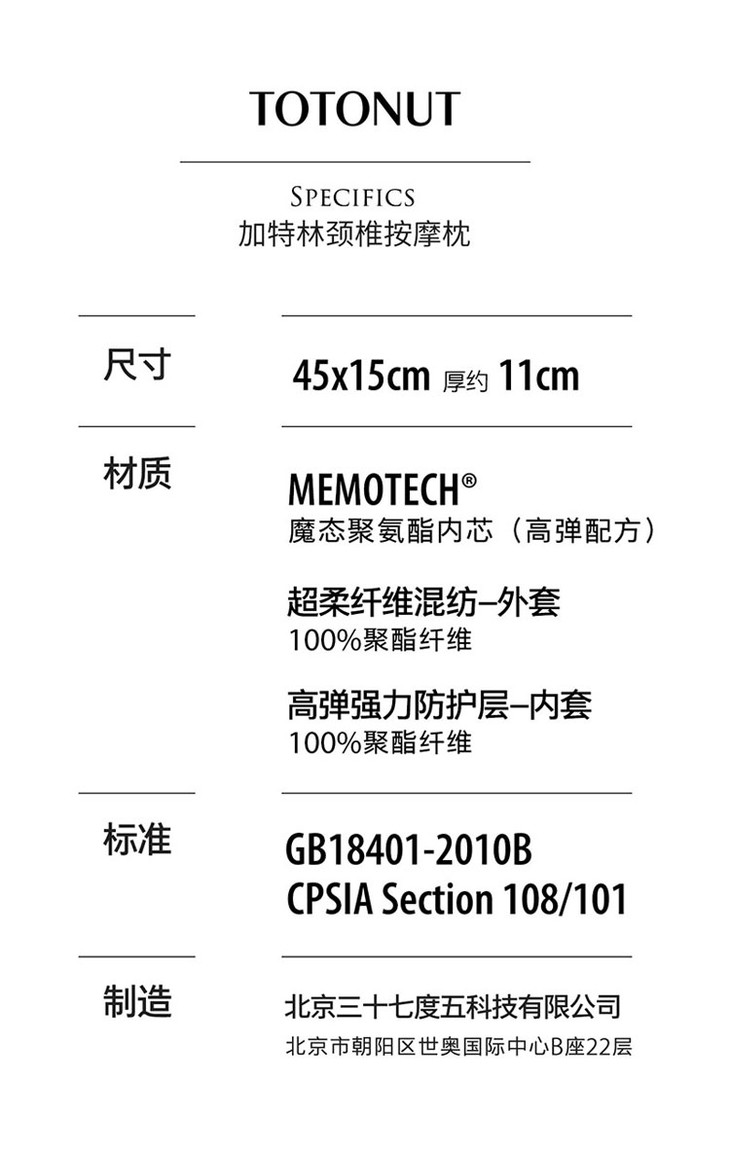 TOTONUT

SPECIFICS
加特林颈椎按摩枕

尺寸
45x15cm 厚约 11cm

材质
MEMOTECH®
魔态聚氨酯内芯（高弹配方）

超柔纤维混纺–外套
100%聚酯纤维

高弹强力防护层–内套
100%聚酯纤维

标准
GB18401-2010B
CPSIA Section 108/101

制造
北京三十七度五科技有限公司
北京市朝阳区世奥国际中心B座22层